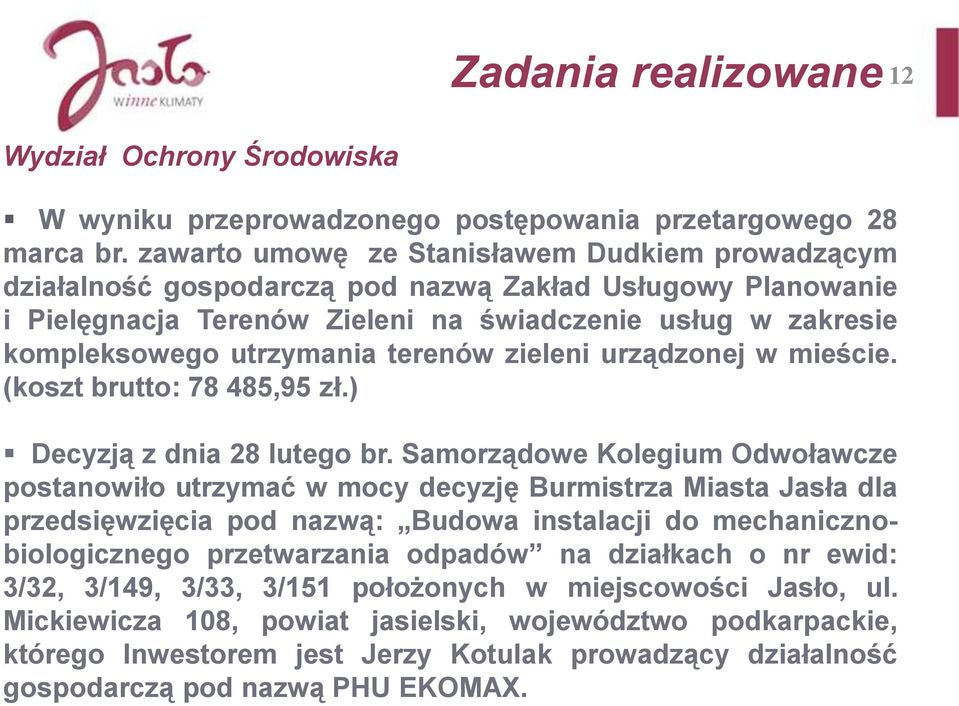 Jasło
winne KLIMATY

Zadania realizowane 12

Wydział Ochrony Środowiska

▪ W wyniku przeprowadzonego postępowania przetargowego 28 marca br. zawarto umowę ze Stanisławem Dudkiem prowadzącym działalność gospodarczą pod nazwą Zakład Usługowy Planowanie i Pielęgnacja Terenów Zieleni na świadczenie usług w zakresie kompleksowego utrzymania terenów zieleni urządzonej w mieście. (koszt brutto: 78 485,95 zł.)

▪ Decyzją z dnia 28 lutego br. Samorządowe Kolegium Odwoławcze postanowiło utrzymać w mocy decyzję Burmistrza Miasta Jasła dla przedsięwzięcia pod nazwą: „Budowa instalacji do mechaniczno-biologicznego przetwarzania odpadów” na działkach o nr ewid: 3/32, 3/149, 3/33, 3/151 położonych w miejscowości Jasło, ul. Mickiewicza 108, powiat jasielski, województwo podkarpackie, którego Inwestorem jest Jerzy Kotulak prowadzący działalność gospodarczą pod nazwą PHU EKOMAX.